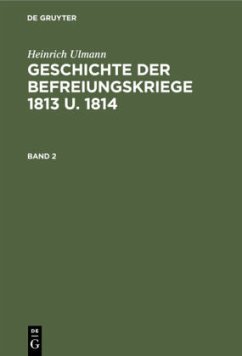 DE GRUYTER

Heinrich Ulmann

GESCHICHTE DER BEFREIUNGSKRIEGE 1813 U. 1814

BAND 2

DE
G